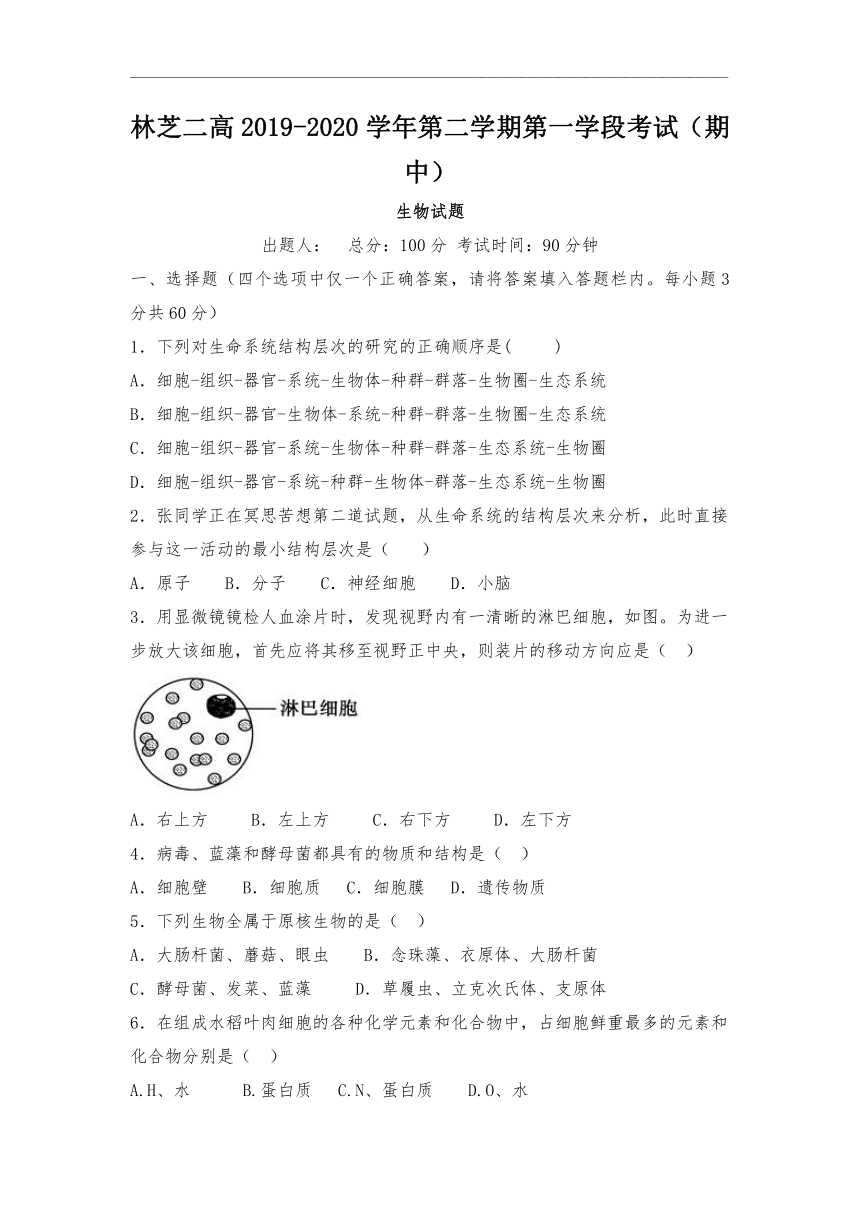 林芝二高 2019-2020 学年第二学期第一学段考试（期中）

生物试题

出题人：　总分：100 分　考试时间：90 分钟

一、选择题（四个选项中仅一个正确答案，请将答案填入答题栏内。每小题 3 分共 60 分）

1．下列对生命系统结构层次的研究的正确顺序是(　　)

A．细胞-组织-器官-系统-生物体-种群-群落-生物圈-生态系统

B．细胞-组织-器官-生物体-系统-种群-群落-生物圈-生态系统

C．细胞-组织-器官-系统-生物体-种群-群落-生态系统-生物圈

D．细胞-组织-器官-系统-种群-生物体-群落-生态系统-生物圈

2．张同学正在冥思苦想第二道试题，从生命系统的结构层次来分析，此时直接参与这一活动的最小结构层次是（　　）

A．原子　　B．分子　　C．神经细胞　　D．小脑

3．用显微镜镜检人血涂片时，发现视野内有一清晰的淋巴细胞，如图。为进一步放大该细胞，首先应将其移至视野正中央，则装片的移动方向应是（　）

淋巴细胞

A．右上方　　B．左上方　　C．右下方　　D．左下方

4．病毒、蓝藻和酵母菌都具有的物质和结构是（　）

A．细胞壁　　B．细胞质　C．细胞膜　D．遗传物质

5．下列生物全属于原核生物的是（　）

A．大肠杆菌、蘑菇、眼虫　　B．念珠藻、衣原体、大肠杆菌

C．酵母菌、发菜、蓝藻　　D．草履虫、立克次氏体、支原体

6．在组成水稻叶肉细胞的各种化学元素和化合物中，占细胞鲜重最多的元素和化合物分别是（　）

A.H、水　　B.蛋白质　C.N、蛋白质　　D.O、水